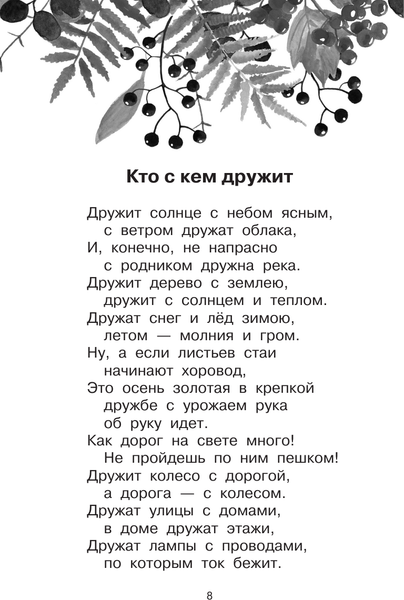 Кто с кем дружит

Дружит солнце с небом ясным,
с ветром дружат облака,
И, конечно, не напрасно
с родником дружна река.
Дружит дерево с землею,
дружит с солнцем и теплом.
Дружат снег и лёд зимою,
летом — молния и гром.
Ну, а если листьев стаи
начинают хоровод,
Это осень золотая в крепкой
дружбе с урожаем рука
об руку идет.
Как дорог на свете много!
Не пройдешь по ним пешком!
Дружит колесо с дорогой,
а дорога — с колесом.
Дружат улицы с домами,
в доме дружат этажи,
Дружат лампы с проводами,
по которым ток бежит.

8